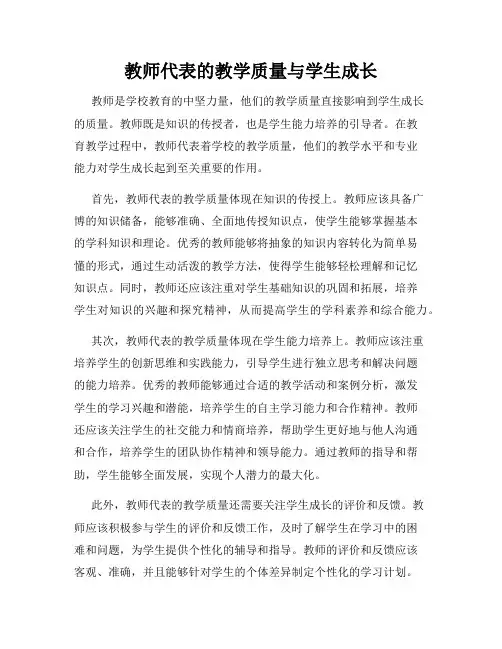 教师代表的教学质量与学生成长

教师是学校教育的中坚力量，他们的教学质量直接影响到学生成长的质量。教师既是知识的传授者，也是学生能力培养的引导者。在教育教学过程中，教师代表着学校的教学质量，他们的教学水平和专业能力对学生成长起到至关重要的作用。

首先，教师代表的教学质量体现在知识的传授上。教师应该具备广博的知识储备，能够准确、全面地传授知识点，使学生能够掌握基本的学科知识和理论。优秀的教师能够将抽象的知识内容转化为简单易懂的形式，通过生动活泼的教学方法，使得学生能够轻松理解和记忆知识点。同时，教师还应该注重对学生基础知识的巩固和拓展，培养学生对知识的兴趣和探究精神，从而提高学生的学科素养和综合能力。

其次，教师代表的教学质量体现在学生能力培养上。教师应该注重培养学生的创新思维和实践能力，引导学生进行独立思考和解决问题的能力培养。优秀的教师能够通过合适的教学活动和案例分析，激发学生的学习兴趣和潜能，培养学生的自主学习能力和合作精神。教师还应该关注学生的社交能力和情商培养，帮助学生更好地与他人沟通和合作，培养学生的团队协作精神和领导能力。通过教师的指导和帮助，学生能够全面发展，实现个人潜力的最大化。

此外，教师代表的教学质量还需要关注学生成长的评价和反馈。教师应该积极参与学生的评价和反馈工作，及时了解学生在学习中的困难和问题，为学生提供个性化的辅导和指导。教师的评价和反馈应该客观、准确，并且能够针对学生的个体差异制定个性化的学习计划。